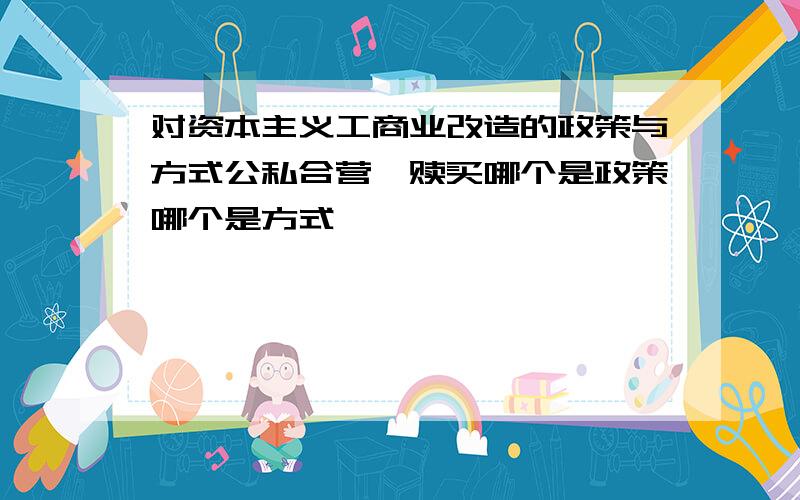 对资本主义工商业改造的政策与方式公私合营,赎买哪个是政策哪个是方式